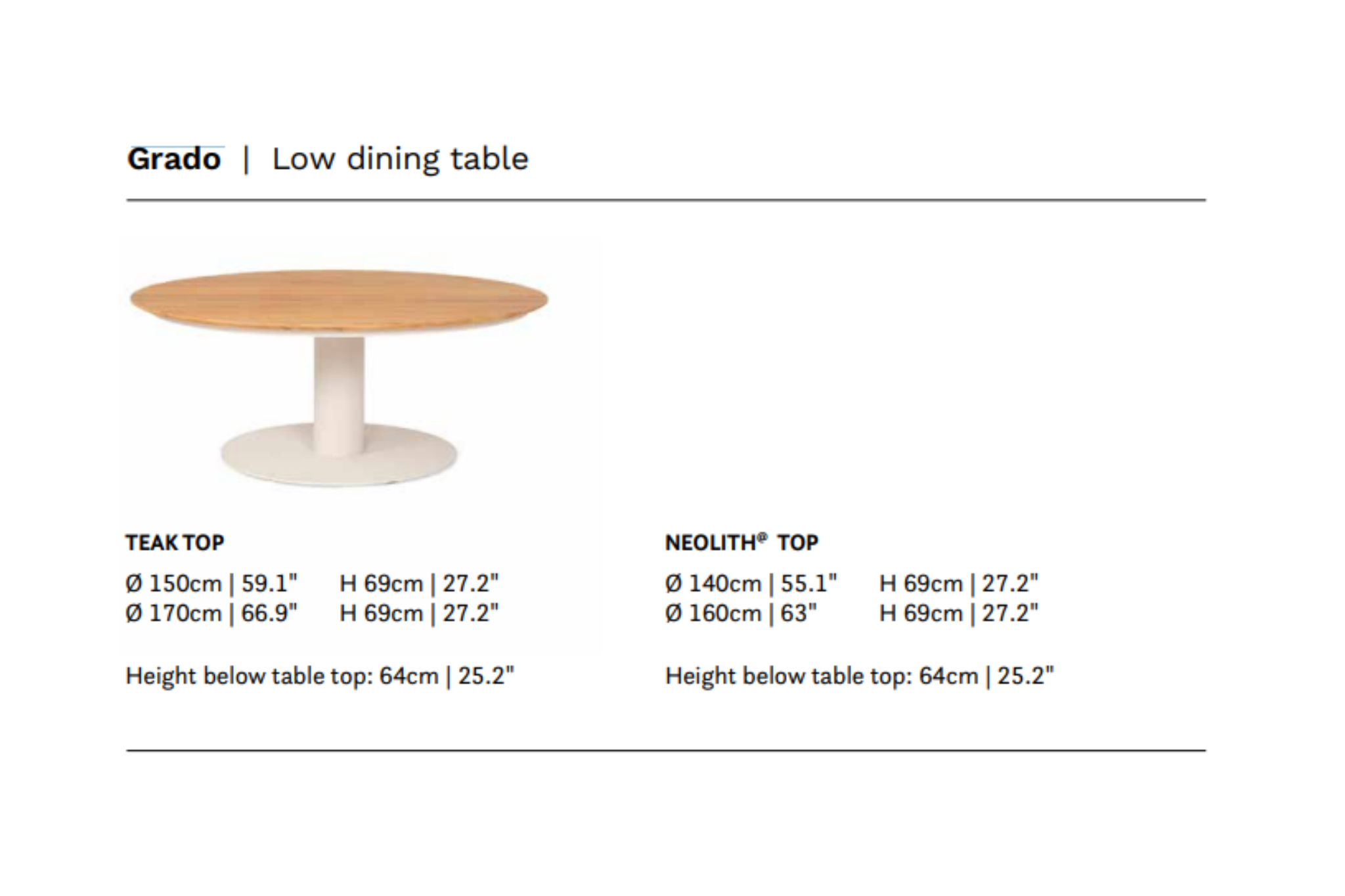 Grado | Low dining table

TEAK TOP

Ø 150cm | 59.1" H 69cm | 27.2"
Ø 170cm | 66.9" H 69cm | 27.2"

Height below table top: 64cm | 25.2"

NEOLITH® TOP

Ø 140cm | 55.1" H 69cm | 27.2"
Ø 160cm | 63" H 69cm | 27.2"

Height below table top: 64cm | 25.2"